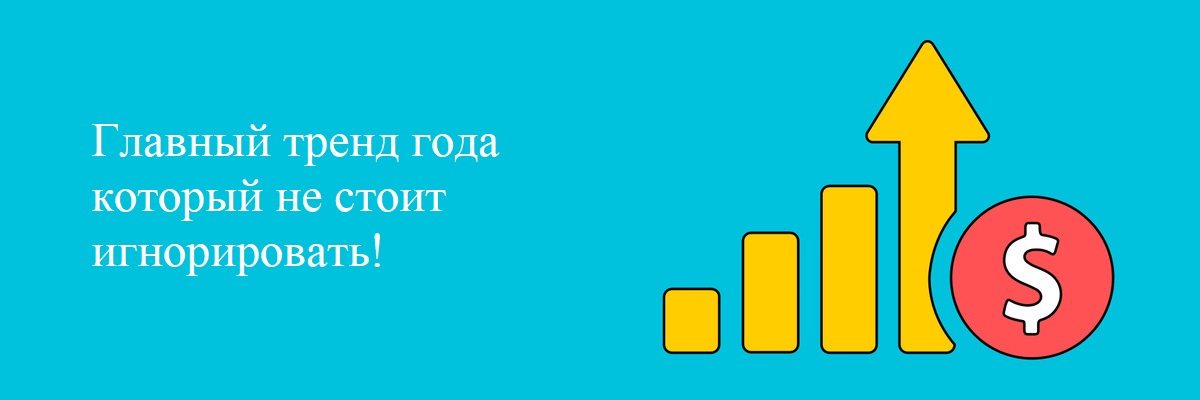 Главный тренд года который не стоит игнорировать!

$